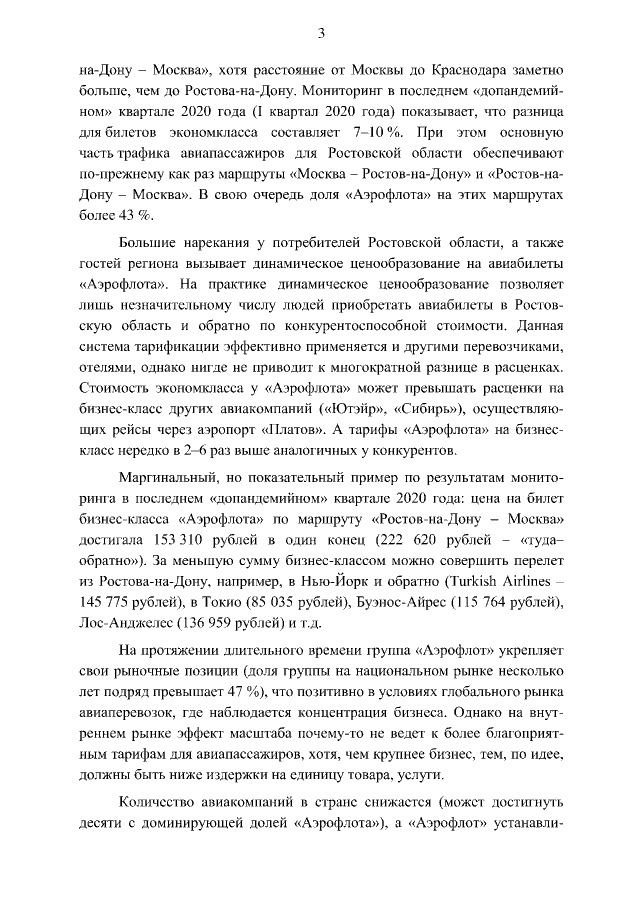 3

на-Дону – Москва», хотя расстояние от Москвы до Краснодара заметно больше, чем до Ростова-на-Дону. Мониторинг в последнем «допандемийном» квартале 2020 года (I квартал 2020 года) показывает, что разница для билетов экономкласса составляет 7–10 %. При этом основную часть трафика авиапассажиров для Ростовской области обеспечивают по-прежнему как раз маршруты «Москва – Ростов-на-Дону» и «Ростов-на-Дону – Москва». В свою очередь доля «Аэрофлота» на этих маршрутах более 43 %.

Большие нарекания у потребителей Ростовской области, а также гостей региона вызывает динамическое ценообразование на авиабилеты «Аэрофлота». На практике динамическое ценообразование позволяет лишь незначительному числу людей приобретать авиабилеты в Ростовскую область и обратно по конкурентоспособной стоимости. Данная система тарификации эффективно применяется и другими перевозчиками, отелями, однако нигде не приводит к многократной разнице в расценках. Стоимость экономкласса у «Аэрофлота» может превышать расценки на бизнес-класс других авиакомпаний («Ютэйр», «Сибирь»), осуществляющих рейсы через аэропорт «Платов». А тарифы «Аэрофлота» на бизнес-класс нередко в 2–6 раз выше аналогичных у конкурентов.

Маргинальный, но показательный пример по результатам мониторинга в последнем «допандемийном» квартале 2020 года: цена на билет бизнес-класса «Аэрофлота» по маршруту «Ростов-на-Дону – Москва» достигала 153 310 рублей в один конец (222 620 рублей – «туда–обратно»). За меньшую сумму бизнес-классом можно совершить перелет из Ростова-на-Дону, например, в Нью-Йорк и обратно (Turkish Airlines – 145 775 рублей), в Токио (85 035 рублей), Буэнос-Айрес (115 764 рублей), Лос-Анджелес (136 959 рублей) и т.д.

На протяжении длительного времени группа «Аэрофлот» укрепляет свои рыночные позиции (доля группы на национальном рынке несколько лет подряд превышает 47 %), что позитивно в условиях глобального рынка авиаперевозок, где наблюдается концентрация бизнеса. Однако на внутреннем рынке эффект масштаба почему-то не ведет к более благоприятным тарифам для авиапассажиров, хотя, чем крупнее бизнес, тем, по идее, должны быть ниже издержки на единицу товара, услуги.

Количество авиакомпаний в стране снижается (может достигнуть десяти с доминирующей долей «Аэрофлота»), а «Аэрофлот» устанавли-